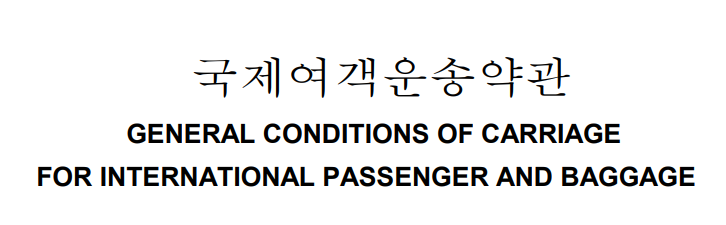 국제여객운송약관

GENERAL CONDITIONS OF CARRIAGE
FOR INTERNATIONAL PASSENGER AND BAGGAGE